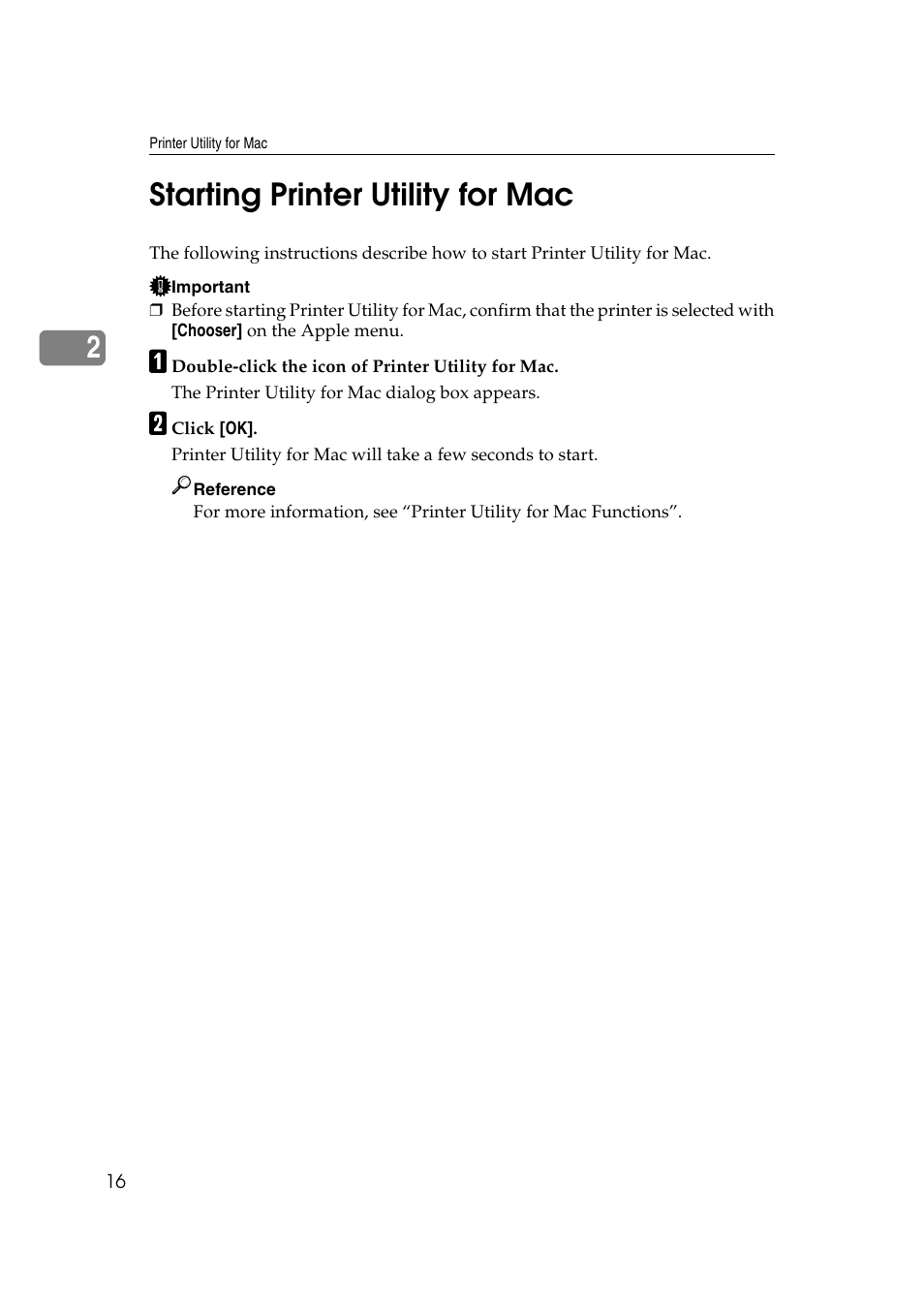 Printer Utility for Mac

Starting Printer Utility for Mac

The following instructions describe how to start Printer Utility for Mac.

Important

❒ Before starting Printer Utility for Mac, confirm that the printer is selected with [Chooser] on the Apple menu.

2

1 Double-click the icon of Printer Utility for Mac.

The Printer Utility for Mac dialog box appears.

2 Click [OK].

Printer Utility for Mac will take a few seconds to start.

Reference

For more information, see “Printer Utility for Mac Functions”.

16